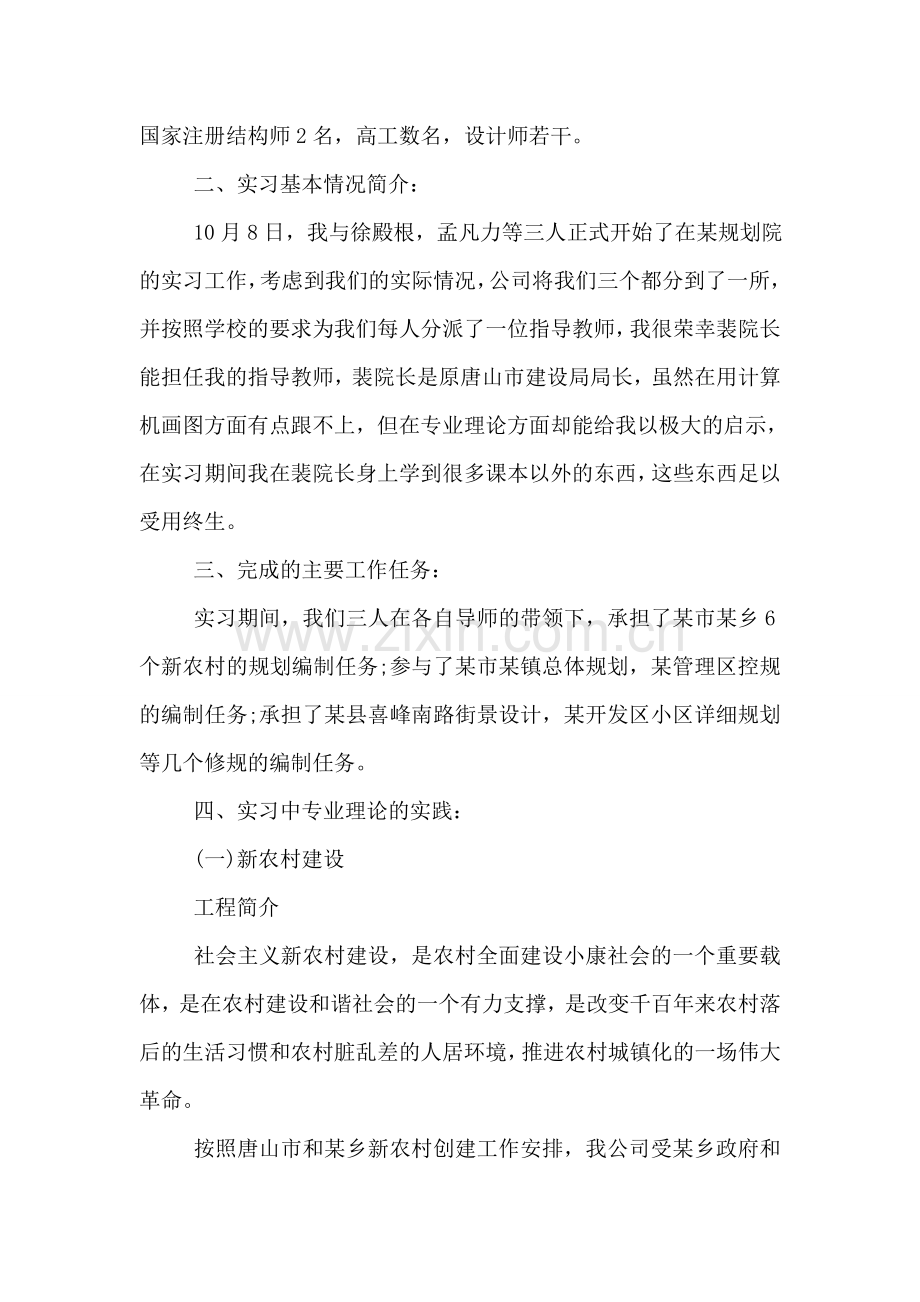 国家注册结构师2名，高工数名，设计师若干。

二、实习基本情况简介：

10月8日，我与徐殿根，孟凡力等三人正式开始了在某规划院的实习工作，考虑到我们的实际情况，公司将我们三个都分到了一所，并按照学校的要求为我们每人分派了一位指导教师，我很荣幸裴院长能担任我的指导教师，裴院长是原唐山市建设局局长，虽然在用计算机画图方面有点跟不上，但在专业理论方面却能给我以极大的启示，在实习期间我在裴院长身上学到很多课本以外的东西，这些东西足以受用终生。

三、完成的主要工作任务：

实习期间，我们三人在各自导师的带领下，承担了某市某乡6个新农村的规划编制任务;参与了某市某镇总体规划，某管理区控规的编制任务;承担了某县喜峰南路街景设计，某开发区小区详细规划等几个修规的编制任务。

四、实习中专业理论的实践：

(一)新农村建设

工程简介

社会主义新农村建设，是农村全面建设小康社会的一个重要载体，是在农村建设和谐社会的一个有力支撑，是改变千百年来农村落后的生活习惯和农村脏乱差的人居环境，推进农村城镇化的一场伟大革命。

按照唐山市和某乡新农村创建工作安排，我公司受某乡政府和

www.zixin.com.cn